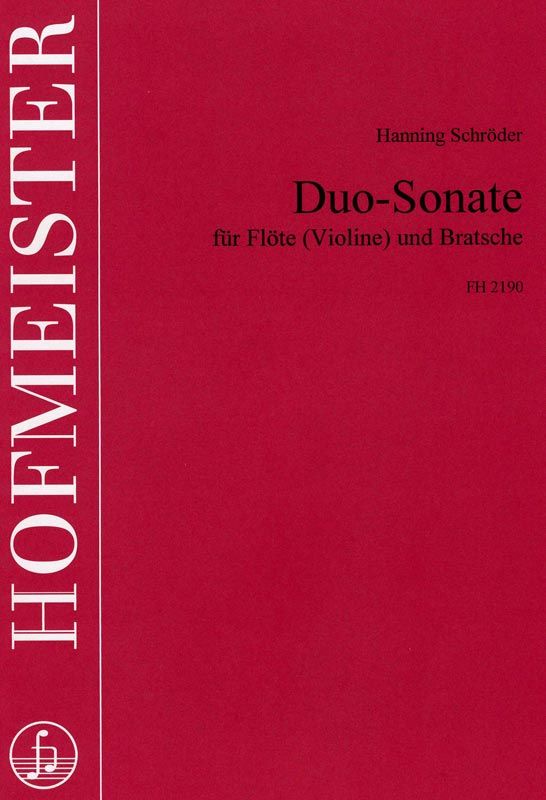 HOFMEISTER

Hanning Schröder

Duo-Sonate

für Flöte (Violine) und Bratsche

FH 2190